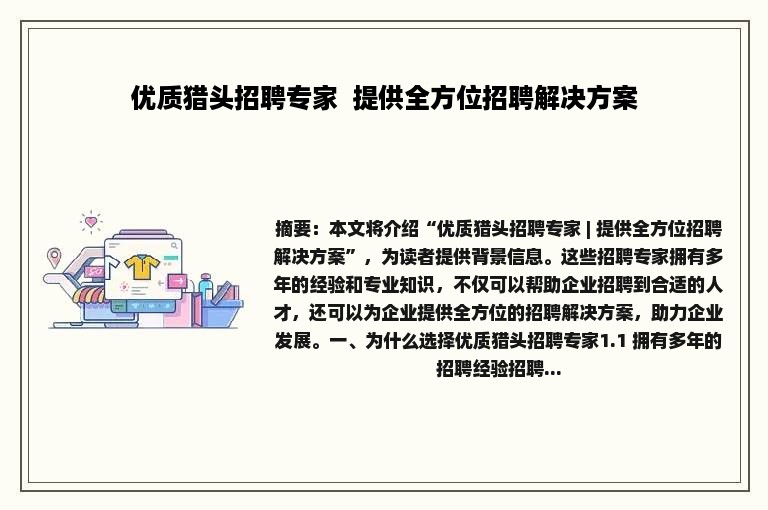 优质猎头招聘专家 提供全方位招聘解决方案

摘要：本文将介绍“优质猎头招聘专家 | 提供全方位招聘解决方案”，为读者提供背景信息。这些招聘专家拥有多年的经验和专业知识，不仅可以帮助企业招聘到合适的人才，还可以为企业提供全方位的招聘解决方案，助力企业发展。一、为什么选择优质猎头招聘专家1.1 拥有多年的招聘经验招聘...